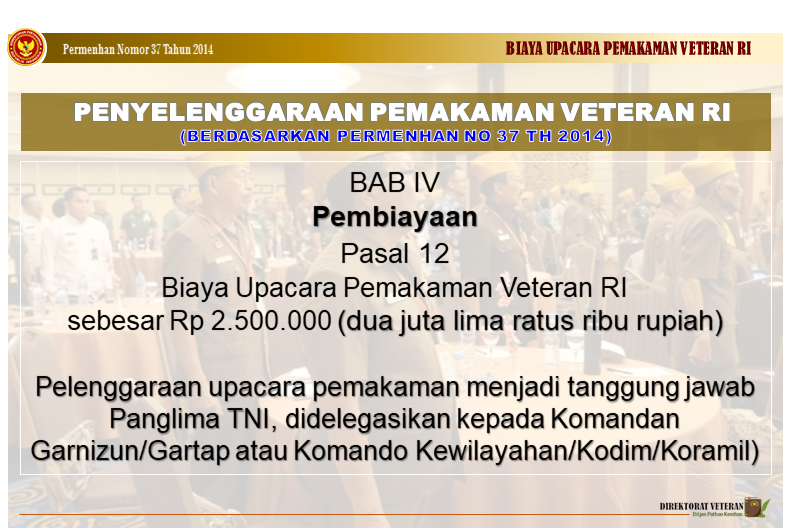 Permenhan Nomor 37 Tahun 2014

BIAYA UPACARA PEMAKAMAN VETERAN RI

PENYELENGGARAAN PEMAKAMAN VETERAN RI
(BERDASARKAN PERMENHAN NO 37 TH 2014)

BAB IV
Pembiayaan
Pasal 12
Biaya Upacara Pemakaman Veteran RI
sebesar Rp 2.500.000 (dua juta lima ratus ribu rupiah)

Pelenggaraan upacara pemakaman menjadi tanggung jawab Panglima TNI, didelegasikan kepada Komandan Garnizun/Gartap atau Komando Kewilayahan/Kodim/Koramil)

DIREKTORAT VETERAN
Ditjen Pothan Kemhan